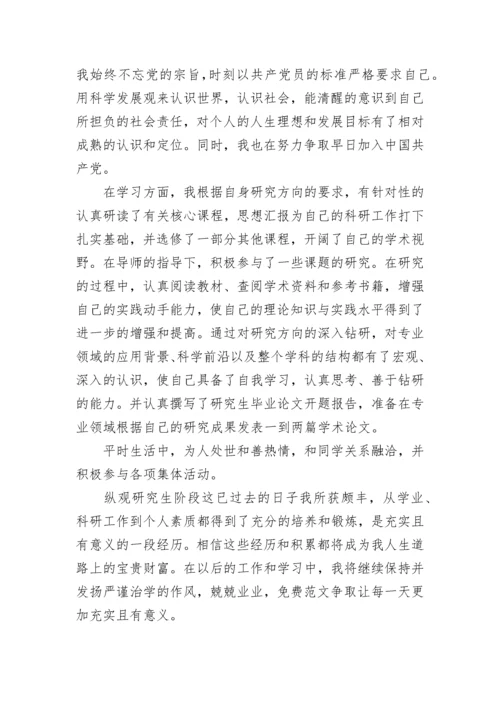 我始终不忘党的宗旨，时刻以共产党员的标准严格要求自己。用科学发展观来认识世界，认识社会，能清醒的意识到自己所担负的社会责任，对个人的人生理想和发展目标有了相对成熟的认识和定位。同时，我也在努力争取早日加入中国共产党。

在学习方面，我根据自身研究方向的要求，有针对性的认真研读了有关核心课程，思想汇报为自己的科研工作打下扎实基础，并选修了一部分其他课程，开阔了自己的学术视野。在导师的指导下，积极参与了一些课题的研究。在研究的过程中，认真阅读教材、查阅学术资料和参考书籍，增强自己的实践动手能力，使自己的理论知识与实践水平得到了进一步的增强和提高。通过对研究方向的深入钻研，对专业领域的应用背景、科学前沿以及整个学科的结构都有了宏观、深入的认识，使自己具备了自我学习，认真思考、善于钻研的能力。并认真撰写了研究生毕业论文开题报告，准备在专业领域根据自己的研究成果发表一到两篇学术论文。

平时生活中，为人处世和善热情，和同学关系融洽，并积极参与各项集体活动。

纵观研究生阶段这已过去的日子我所获颇丰，从学业、科研工作到个人素质都得到了充分的培养和锻炼，是充实且有意义的一段经历。相信这些经历和积累都将成为我人生道路上的宝贵财富。在以后的工作和学习中，我将继续保持并发扬严谨治学的作风，兢兢业业，免费范文争取让每一天更加充实且有意义。